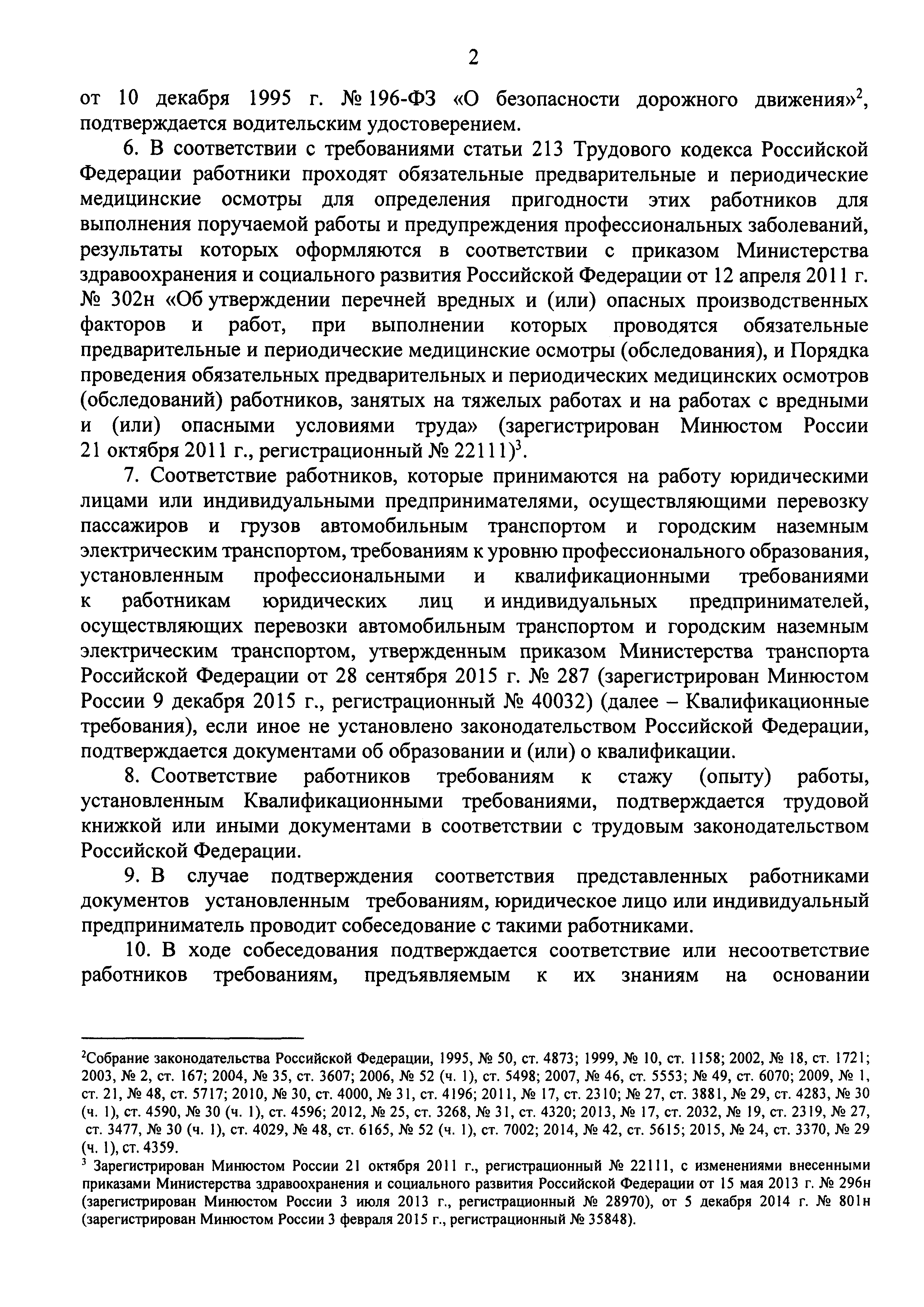 2

от 10 декабря 1995 г. № 196-ФЗ «О безопасности дорожного движения»$^2$, подтверждается водительским удостоверением.

6. В соответствии с требованиями статьи 213 Трудового кодекса Российской Федерации работники проходят обязательные предварительные и периодические медицинские осмотры для определения пригодности этих работников для выполнения поручаемой работы и предупреждения профессиональных заболеваний, результаты которых оформляются в соответствии с приказом Министерства здравоохранения и социального развития Российской Федерации от 12 апреля 2011 г. № 302н «Об утверждении перечней вредных и (или) опасных производственных факторов и работ, при выполнении которых проводятся обязательные предварительные и периодические медицинские осмотры (обследования), и Порядка проведения обязательных предварительных и периодических медицинских осмотров (обследований) работников, занятых на тяжелых работах и на работах с вредными и (или) опасными условиями труда» (зарегистрирован Минюстом России 21 октября 2011 г., регистрационный № 22111)$^3$.

7. Соответствие работников, которые принимаются на работу юридическими лицами или индивидуальными предпринимателями, осуществляющими перевозку пассажиров и грузов автомобильным транспортом и городским наземным электрическим транспортом, требованиям к уровню профессионального образования, установленным профессиональными и квалификационными требованиями к работникам юридических лиц и индивидуальных предпринимателей, осуществляющих перевозки автомобильным транспортом и городским наземным электрическим транспортом, утвержденным приказом Министерства транспорта Российской Федерации от 28 сентября 2015 г. № 287 (зарегистрирован Минюстом России 9 декабря 2015 г., регистрационный № 40032) (далее – Квалификационные требования), если иное не установлено законодательством Российской Федерации, подтверждается документами об образовании и (или) о квалификации.

8. Соответствие работников требованиям к стажу (опыту) работы, установленным Квалификационными требованиями, подтверждается трудовой книжкой или иными документами в соответствии с трудовым законодательством Российской Федерации.

9. В случае подтверждения соответствия представленных работниками документов установленным требованиям, юридическое лицо или индивидуальный предприниматель проводит собеседование с такими работниками.

10. В ходе собеседования подтверждается соответствие или несоответствие работников требованиям, предъявляемым к их знаниям на основании

$^2$Собрание законодательства Российской Федерации, 1995, № 50, ст. 4873; 1999, № 10, ст. 1158; 2002, № 18, ст. 1721; 2003, № 2, ст. 167; 2004, № 35, ст. 3607; 2006, № 52 (ч. 1), ст. 5498; 2007, № 46, ст. 5553; № 49, ст. 6070; 2009, № 1, ст. 21, № 48, ст. 5717; 2010, № 30, ст. 4000, № 31, ст. 4196; 2011, № 17, ст. 2310; № 27, ст. 3881, № 29, ст. 4283, № 30 (ч. 1), ст. 4590, № 30 (ч. 1), ст. 4596; 2012, № 25, ст. 3268, № 31, ст. 4320; 2013, № 17, ст. 2032, № 19, ст. 2319, № 27, ст. 3477, № 30 (ч. 1), ст. 4029, № 48, ст. 6165, № 52 (ч. 1), ст. 7002; 2014, № 42, ст. 5615; 2015, № 24, ст. 3370, № 29 (ч. 1), ст. 4359.

$^3$ Зарегистрирован Минюстом России 21 октября 2011 г., регистрационный № 22111, с изменениями внесенными приказами Министерства здравоохранения и социального развития Российской Федерации от 15 мая 2013 г. № 296н (зарегистрирован Минюстом России 3 июля 2013 г., регистрационный № 28970), от 5 декабря 2014 г. № 801н (зарегистрирован Минюстом России 3 февраля 2015 г., регистрационный № 35848).